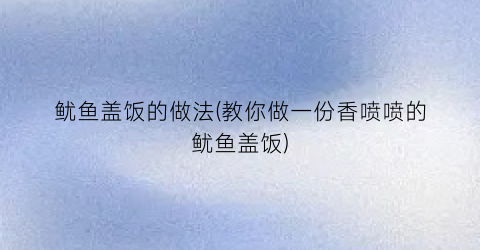 鱿鱼盖饭的做法(教你做一份香喷喷的鱿鱼盖饭)